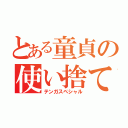 とある童貞の使い捨て
テンガスペシャル